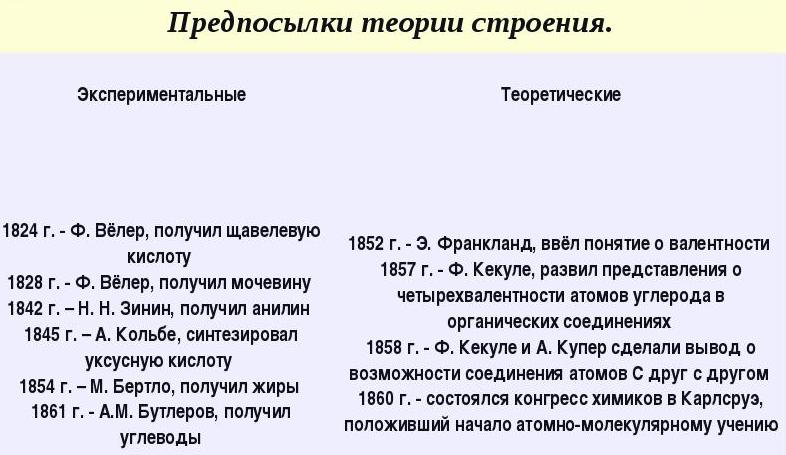 Предпосылки теории строения.

Экспериментальные

1824 г. - Ф. Вёлер, получил щавелевую кислоту
1828 г. - Ф. Вёлер, получил мочевину
1842 г. – Н. Н. Зинин, получил анилин
1845 г. – А. Кольбе, синтезировал уксусную кислоту
1854 г. – М. Бертло, получил жиры
1861 г. - А.М. Бутлеров, получил углеводы

Теоретические

1852 г. - Э. Франкланд, ввёл понятие о валентности
1857 г. - Ф. Кекуле, развил представления о четырехвалентности атомов углерода в органических соединениях
1858 г. - Ф. Кекуле и А. Купер сделали вывод о возможности соединения атомов С друг с другом
1860 г. - состоялся конгресс химиков в Карлсруэ, положивший начало атомно-молекулярному учению